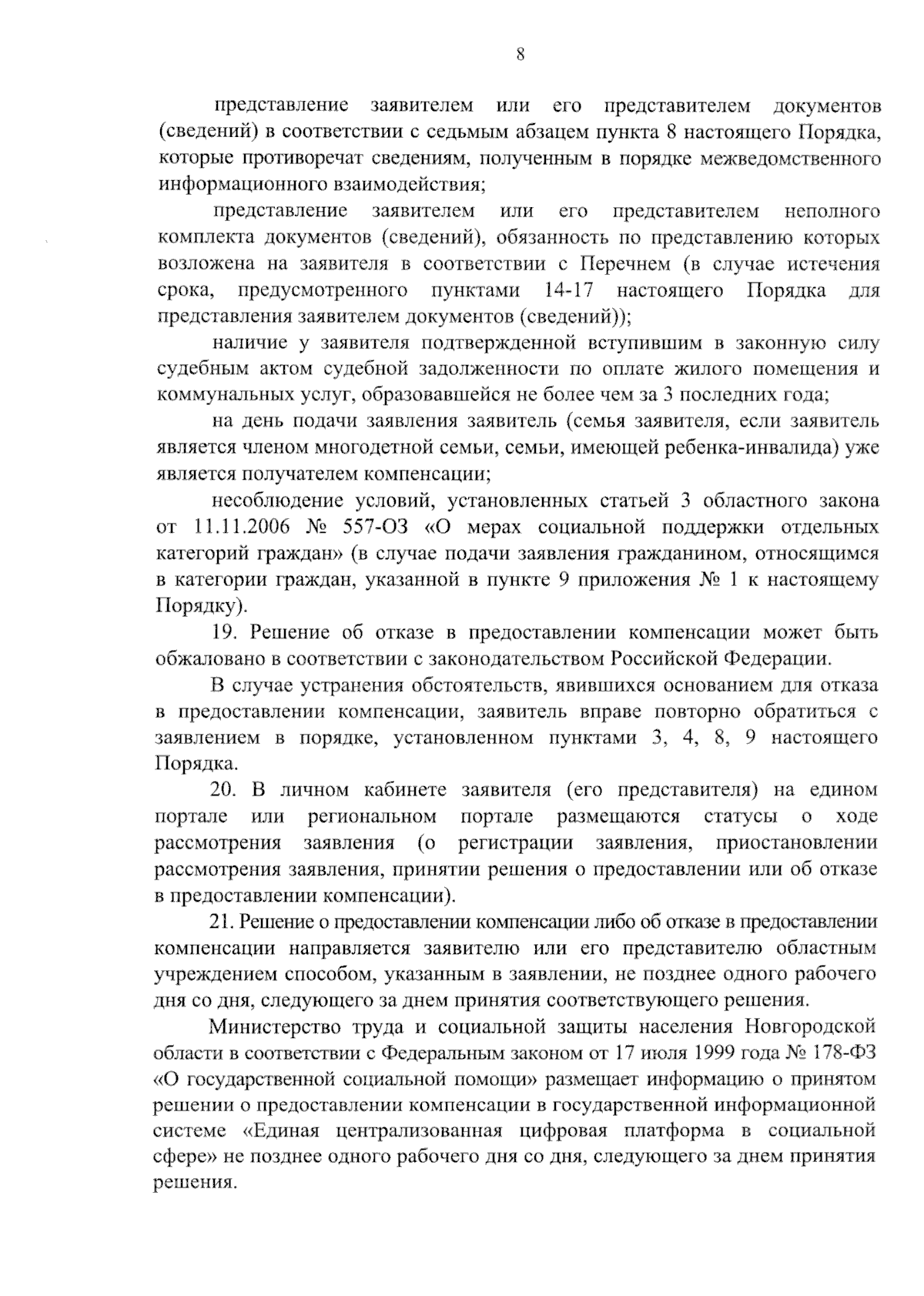 8

представление заявителем или его представителем документов (сведений) в соответствии с седьмым абзацем пункта 8 настоящего Порядка, которые противоречат сведениям, полученным в порядке межведомственного информационного взаимодействия;

представление заявителем или его представителем неполного комплекта документов (сведений), обязанность по представлению которых возложена на заявителя в соответствии с Перечнем (в случае истечения срока, предусмотренного пунктами 14-17 настоящего Порядка для представления заявителем документов (сведений));

наличие у заявителя подтвержденной вступившим в законную силу судебным актом судебной задолженности по оплате жилого помещения и коммунальных услуг, образовавшейся не более чем за 3 последних года;

на день подачи заявления заявитель (семья заявителя, если заявитель является членом многодетной семьи, семьи, имеющей ребенка-инвалида) уже является получателем компенсации;

несоблюдение условий, установленных статьей 3 областного закона от 11.11.2006 № 557-ОЗ «О мерах социальной поддержки отдельных категорий граждан» (в случае подачи заявления гражданином, относящимся в категории граждан, указанной в пункте 9 приложения № 1 к настоящему Порядку).

19. Решение об отказе в предоставлении компенсации может быть обжаловано в соответствии с законодательством Российской Федерации.

В случае устранения обстоятельств, явившихся основанием для отказа в предоставлении компенсации, заявитель вправе повторно обратиться с заявлением в порядке, установленном пунктами 3, 4, 8, 9 настоящего Порядка.

20. В личном кабинете заявителя (его представителя) на едином портале или региональном портале размещаются статусы о ходе рассмотрения заявления (о регистрации заявления, приостановлении рассмотрения заявления, принятии решения о предоставлении или об отказе в предоставлении компенсации).

21. Решение о предоставлении компенсации либо об отказе в предоставлении компенсации направляется заявителю или его представителю областным учреждением способом, указанным в заявлении, не позднее одного рабочего дня со дня, следующего за днем принятия соответствующего решения.

Министерство труда и социальной защиты населения Новгородской области в соответствии с Федеральным законом от 17 июля 1999 года № 178-ФЗ «О государственной социальной помощи» размещает информацию о принятом решении о предоставлении компенсации в государственной информационной системе «Единая централизованная цифровая платформа в социальной сфере» не позднее одного рабочего дня со дня, следующего за днем принятия решения.